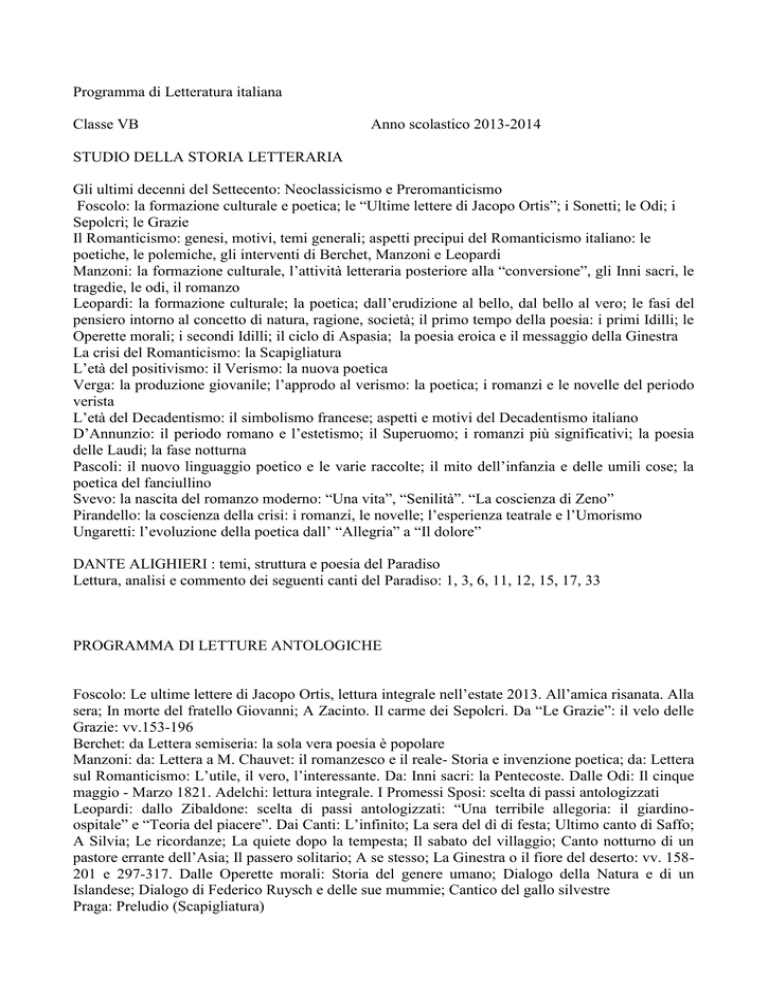 Programma di Letteratura italiana

Classe VB Anno scolastico 2013-2014

STUDIO DELLA STORIA LETTERARIA

Gli ultimi decenni del Settecento: Neoclassicismo e Preromanticismo
Foscolo: la formazione culturale e poetica; le “Ultime lettere di Jacopo Ortis”; i Sonetti; le Odi; i Sepolcri; le Grazie
Il Romanticismo: genesi, motivi, temi generali; aspetti precipui del Romanticismo italiano: le poetiche, le polemiche, gli interventi di Berchet, Manzoni e Leopardi
Manzoni: la formazione culturale, l’attività letteraria posteriore alla “conversione”, gli Inni sacri, le tragedie, le odi, il romanzo
Leopardi: la formazione culturale; la poetica; dall’erudizione al bello, dal bello al vero; le fasi del pensiero intorno al concetto di natura, ragione, società; il primo tempo della poesia: i primi Idilli; le Operette morali; i secondi Idilli; il ciclo di Aspasia; la poesia eroica e il messaggio della Ginestra
La crisi del Romanticismo: la Scapigliatura
L’età del positivismo: il Verismo: la nuova poetica
Verga: la produzione giovanile; l’approdo al verismo: la poetica; i romanzi e le novelle del periodo verista
L’età del Decadentismo: il simbolismo francese; aspetti e motivi del Decadentismo italiano
D’Annunzio: il periodo romano e l’estetismo; il Superuomo; i romanzi più significativi; la poesia delle Laudi; la fase notturna
Pascoli: il nuovo linguaggio poetico e le varie raccolte; il mito dell’infanzia e delle umili cose; la poetica del fanciullino
Svevo: la nascita del romanzo moderno: “Una vita”, “Senilità”. “La coscienza di Zeno”
Pirandello: la coscienza della crisi: i romanzi, le novelle; l’esperienza teatrale e l’Umorismo
Ungaretti: l’evoluzione della poetica dall’ “Allegria” a “Il dolore”

DANTE ALIGHIERI : temi, struttura e poesia del Paradiso
Lettura, analisi e commento dei seguenti canti del Paradiso: 1, 3, 6, 11, 12, 15, 17, 33

PROGRAMMA DI LETTURE ANTOLOGICHE

Foscolo: Le ultime lettere di Jacopo Ortis, lettura integrale nell’estate 2013. All’amica risanata. Alla sera; In morte del fratello Giovanni; A Zacinto. Il carme dei Sepolcri. Da “Le Grazie”: il velo delle Grazie: vv.153-196
Berchet: da Lettera semiseria: la sola vera poesia è popolare
Manzoni: da: Lettera a M. Chauvet: il romanzesco e il reale- Storia e invenzione poetica; da: Lettera sul Romanticismo: L’utile, il vero, l’interessante. Da: Inni sacri: la Pentecoste. Dalle Odi: Il cinque maggio - Marzo 1821. Adelchi: lettura integrale. I Promessi Sposi: scelta di passi antologizzati
Leopardi: dallo Zibaldone: scelta di passi antologizzati: “Una terribile allegoria: il giardino-ospitale” e “Teoria del piacere”. Dai Canti: L’infinito; La sera del dì di festa; Ultimo canto di Saffo; A Silvia; Le ricordanze; La quiete dopo la tempesta; Il sabato del villaggio; Canto notturno di un pastore errante dell’Asia; Il passero solitario; A se stesso; La Ginestra o il fiore del deserto: vv. 158-201 e 297-317. Dalle Operette morali: Storia del genere umano; Dialogo della Natura e di un Islandese; Dialogo di Federico Ruysch e delle sue mummie; Cantico del gallo silvestre
Praga: Preludio (Scapigliatura)